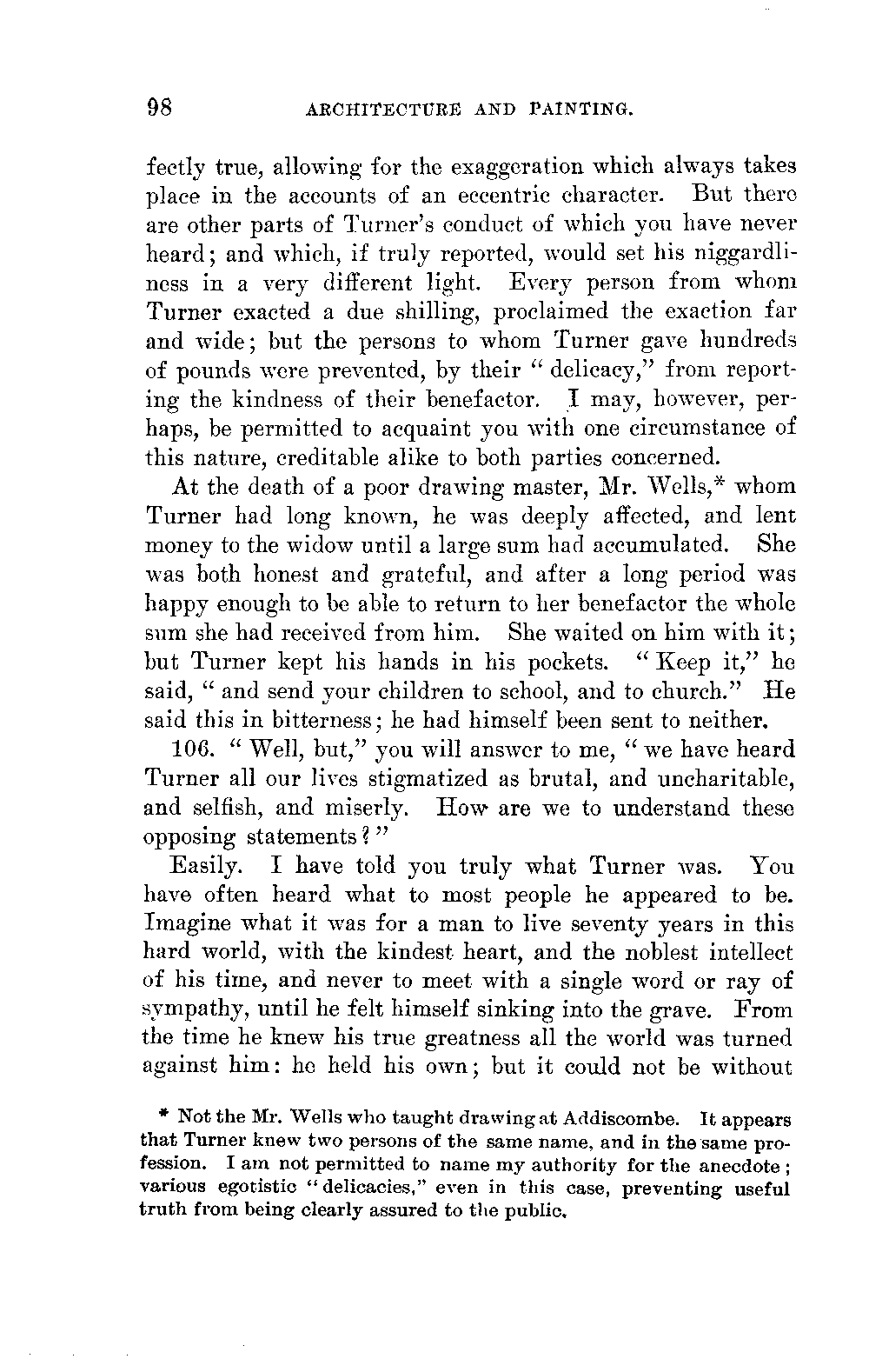 98 ARCHITECTURE AND PAINTING.

fectly true, allowing for the exaggeration which always takes place in the accounts of an eccentric character. But there are other parts of Turner's conduct of which you have never heard; and which, if truly reported, would set his niggardliness in a very different light. Every person from whom Turner exacted a due shilling, proclaimed the exaction far and wide; but the persons to whom Turner gave hundreds of pounds were prevented, by their "delicacy," from reporting the kindness of their benefactor. I may, however, perhaps, be permitted to acquaint you with one circumstance of this nature, creditable alike to both parties concerned.

At the death of a poor drawing master, Mr. Wells,* whom Turner had long known, he was deeply affected, and lent money to the widow until a large sum had accumulated. She was both honest and grateful, and after a long period was happy enough to be able to return to her benefactor the whole sum she had received from him. She waited on him with it; but Turner kept his hands in his pockets. "Keep it," he said, "and send your children to school, and to church." He said this in bitterness; he had himself been sent to neither.

106. "Well, but," you will answer to me, "we have heard Turner all our lives stigmatized as brutal, and uncharitable, and selfish, and miserly. How are we to understand these opposing statements?"

Easily. I have told you truly what Turner was. You have often heard what to most people he appeared to be. Imagine what it was for a man to live seventy years in this hard world, with the kindest heart, and the noblest intellect of his time, and never to meet with a single word or ray of sympathy, until he felt himself sinking into the grave. From the time he knew his true greatness all the world was turned against him: he held his own; but it could not be without

* Not the Mr. Wells who taught drawing at Addiscombe. It appears that Turner knew two persons of the same name, and in the same profession. I am not permitted to name my authority for the anecdote; various egotistic "delicacies," even in this case, preventing useful truth from being clearly assured to the public.